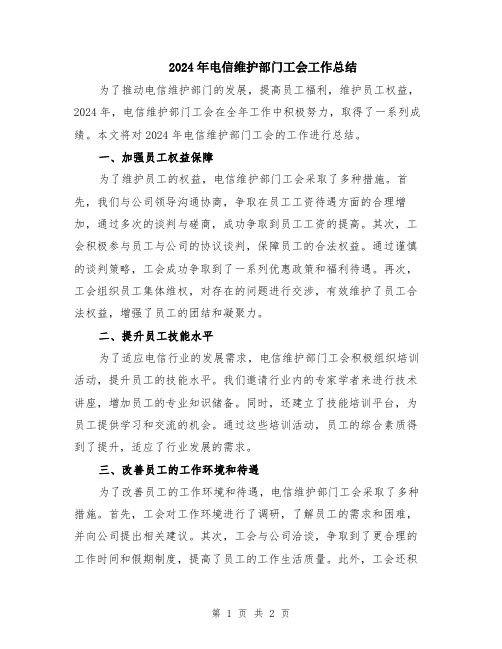 2024年电信维护部门工会工作总结

为了推动电信维护部门的发展，提高员工福利，维护员工权益，2024年，电信维护部门工会在全年工作中积极努力，取得了一系列成绩。本文将对2024年电信维护部门工会的工作进行总结。

一、加强员工权益保障

为了维护员工的权益，电信维护部门工会采取了多种措施。首先，我们与公司领导沟通协商，争取在员工工资待遇方面的合理增加，通过多次的谈判与磋商，成功争取到员工工资的提高。其次，工会积极参与员工与公司的协议谈判，保障员工的合法权益。通过谨慎的谈判策略，工会成功争取到了一系列优惠政策和福利待遇。再次，工会组织员工集体维权，对存在的问题进行交涉，有效维护了员工合法权益，增强了员工的团结和凝聚力。

二、提升员工技能水平

为了适应电信行业的发展需求，电信维护部门工会积极组织培训活动，提升员工的技能水平。我们邀请行业内的专家学者来进行技术讲座，增加员工的专业知识储备。同时，还建立了技能培训平台，为员工提供学习和交流的机会。通过这些培训活动，员工的综合素质得到了提升，适应了行业发展的需求。

三、改善员工的工作环境和待遇

为了改善员工的工作环境和待遇，电信维护部门工会采取了多种措施。首先，工会对工作环境进行了调研，了解员工的需求和困难，并向公司提出相关建议。其次，工会与公司洽谈，争取到了更合理的工作时间和假期制度，提高了员工的工作生活质量。此外，工会还积

第 1 页 共 2 页